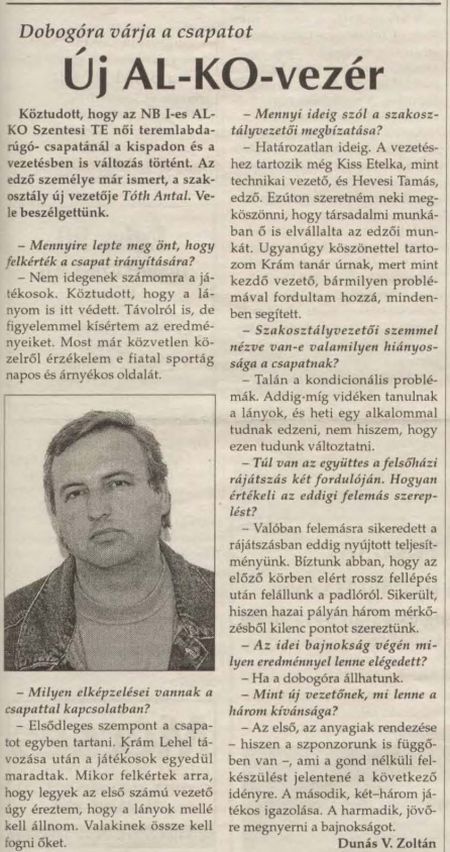 Dobogóra várja a csapatot

Új AL-KO-vezér

Köztudott, hogy az NB I-es AL-KO Szentesi TE női teremlabdarúgó- csapatánál a kispadon és a vezetésben is változás történt. Az edző személye már ismert, a szakosztály új vezetője Tóth Antal. Vele beszélgettünk.

– Mennyire lepte meg önt, hogy felkérték a csapat irányítására?

– Nem idegenek számomra a játékosok. Köztudott, hogy a lányom is itt védett. Távolról is, de figyelemmel kísértem az eredményeiket. Most már közvetlen közelről érzékelem e fiatal sportág napos és árnyékos oldalát.

– Milyen elképzelései vannak a csapattal kapcsolatban?

– Elsődleges szempont a csapatot egyben tartani. Krám Lehel távozása után a játékosok egyedül maradtak. Mikor felkértek arra, hogy legyek az első számú vezető úgy éreztem, hogy a lányok mellé kell állnom. Valakinek össze kell fogni őket.

– Mennyi ideig szól a szakosztályvezetői megbízatása?

– Határozatlan ideig. A vezetéshez tartozik még Kiss Etelka, mint technikai vezető, és Hevesi Tamás, edző. Ezúton szeretném neki megköszönni, hogy társadalmi munkában ő is elvállalta az edzői munkát. Ugyanúgy köszönettel tartozom Krám tanár úrnak, mert mint kezdő vezető, bármilyen problémával fordultam hozzá, mindenben segített.

– Szakosztályvezetői szemmel nézve van-e valamilyen hiányossága a csapatnak?

– Talán a kondicionális problémák. Addig-míg vidéken tanulnak a lányok, és heti egy alkalommal tudnak edzeni, nem hiszem, hogy ezen tudunk változtatni.

– Túl van az együttes a felsőházi rájátszás két fordulóján. Hogyan értékeli az eddigi felemás szereplést?

– Valóban felemásra sikeredett a rájátszásban eddig nyújtott teljesítményünk. Bíztunk abban, hogy az előző körben elért rossz fellépés után felállunk a padlóról. Sikerült, hiszen hazai pályán három mérkőzésből kilenc pontot szereztünk.

– Az idei bajnokság végén milyen eredménnyel lenne elégedett?

– Ha a dobogóra állhatunk.

– Mint új vezetőnek, mi lenne a három kívánsága?

– Az első, az anyagiak rendezése – hiszen a szponzorunk is függőben van –, ami a gond nélküli felkészülést jelentené a következő idényre. A második, két–három játékos igazolása. A harmadik, jövőre megnyerni a bajnokságot.

Dunás V. Zoltán